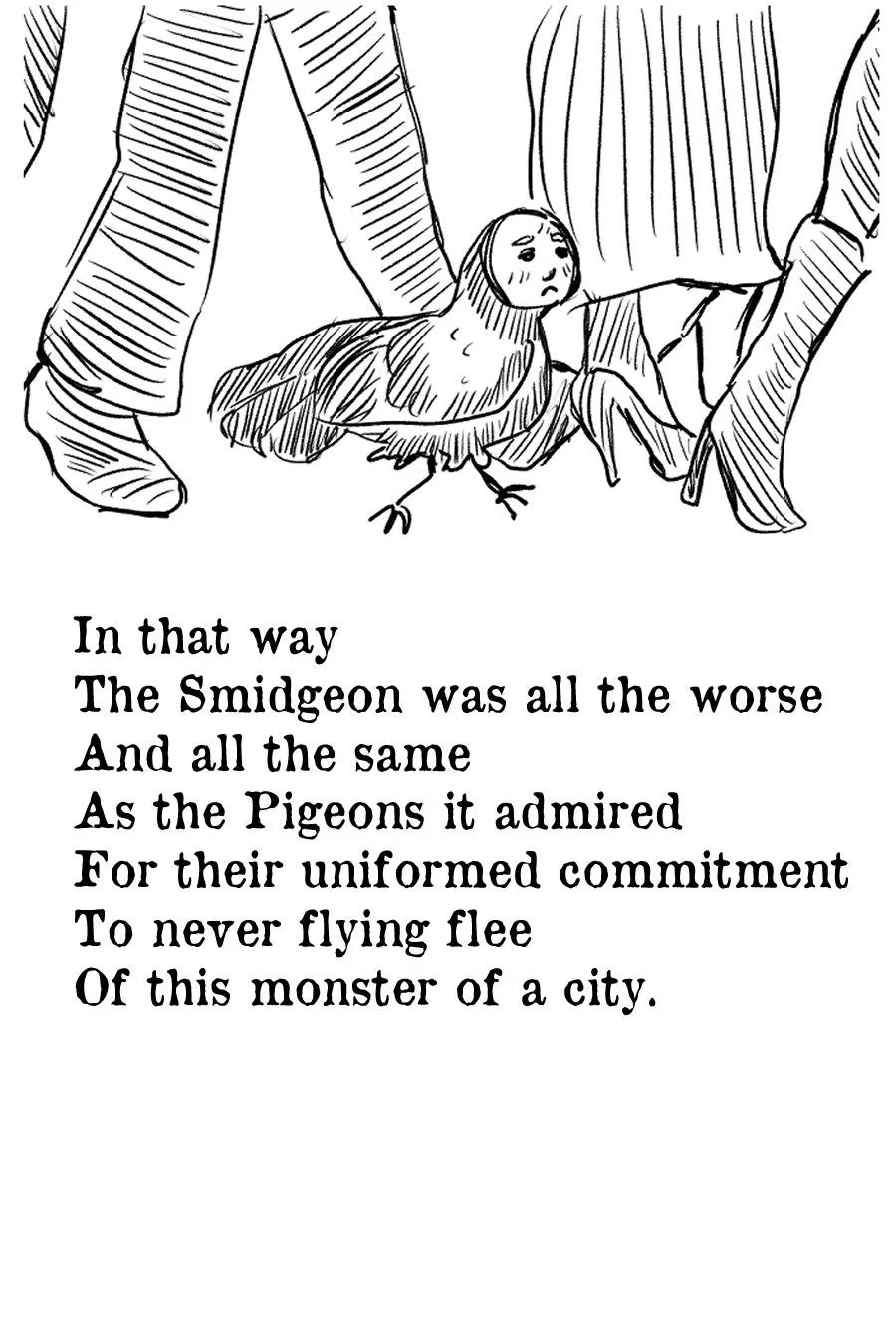 In that way
The Smidgeon was all the worse
And all the same
As the Pigeons it admired
For their uniformed commitment
To never flying flee
Of this monster of a city.